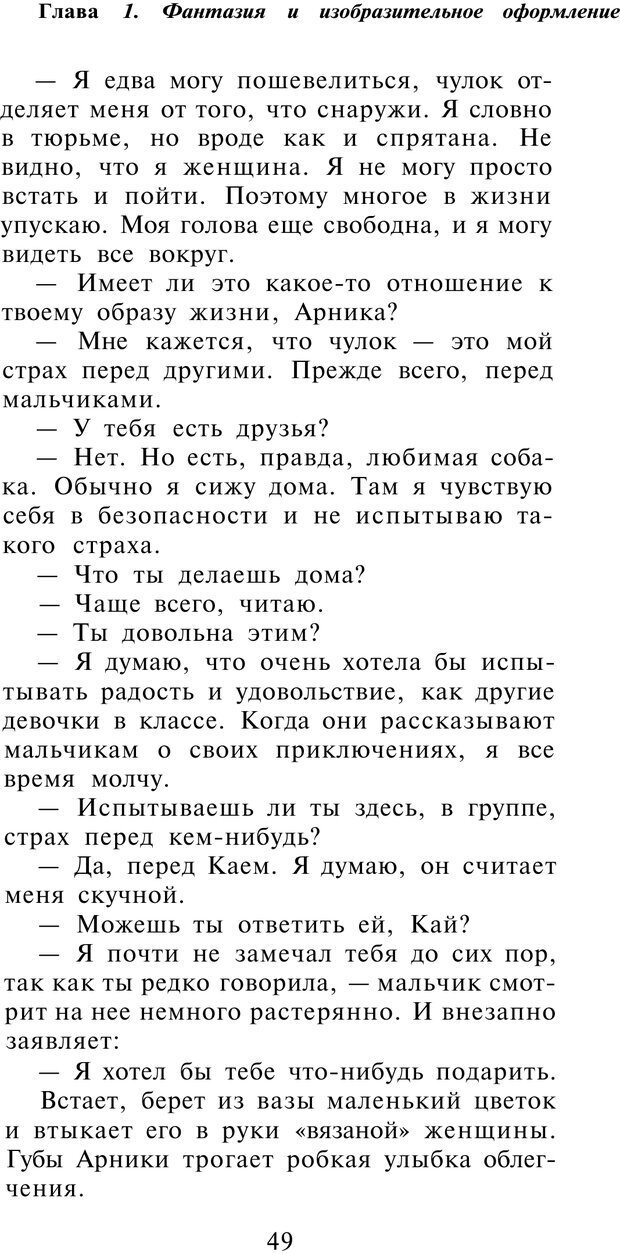 Глава 1. Фантазия и изобразительное оформление

— Я едва могу пошевелиться, чулок отделяет меня от того, что снаружи. Я словно в тюрьме, но вроде как и спрятана. Не видно, что я женщина. Я не могу просто встать и пойти. Поэтому многое в жизни упускаю. Моя голова еще свободна, и я могу видеть все вокруг.

— Имеет ли это какое-то отношение к твоему образу жизни, Арника?

— Мне кажется, что чулок — это мой страх перед другими. Прежде всего, перед мальчиками.

— У тебя есть друзья?

— Нет. Но есть, правда, любимая собака. Обычно я сижу дома. Там я чувствую себя в безопасности и не испытываю такого страха.

— Что ты делаешь дома?

— Чаще всего, читаю.

— Ты довольна этим?

— Я думаю, что очень хотела бы испытывать радость и удовольствие, как другие девочки в классе. Когда они рассказывают мальчикам о своих приключениях, я все время молчу.

— Испытываешь ли ты здесь, в группе, страх перед кем-нибудь?

— Да, перед Каем. Я думаю, он считает меня скучной.

— Можешь ты ответить ей, Кай?

— Я почти не замечал тебя до сих пор, так как ты редко говорила, — мальчик смотрит на нее немного растерянно. И внезапно заявляет:

— Я хотел бы тебе что-нибудь подарить.

Встает, берет из вазы маленький цветок и втыкает его в руки «вязаной» женщины. Губы Арники трогает робкая улыбка облегчения.

49